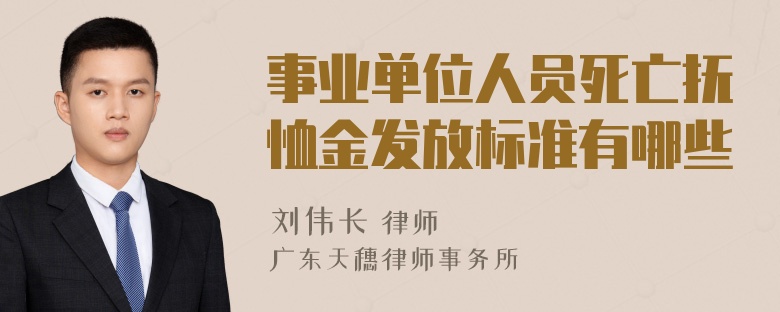 事业单位人员死亡抚恤金发放标准有哪些

刘伟长 律师
广东天穗律师事务所